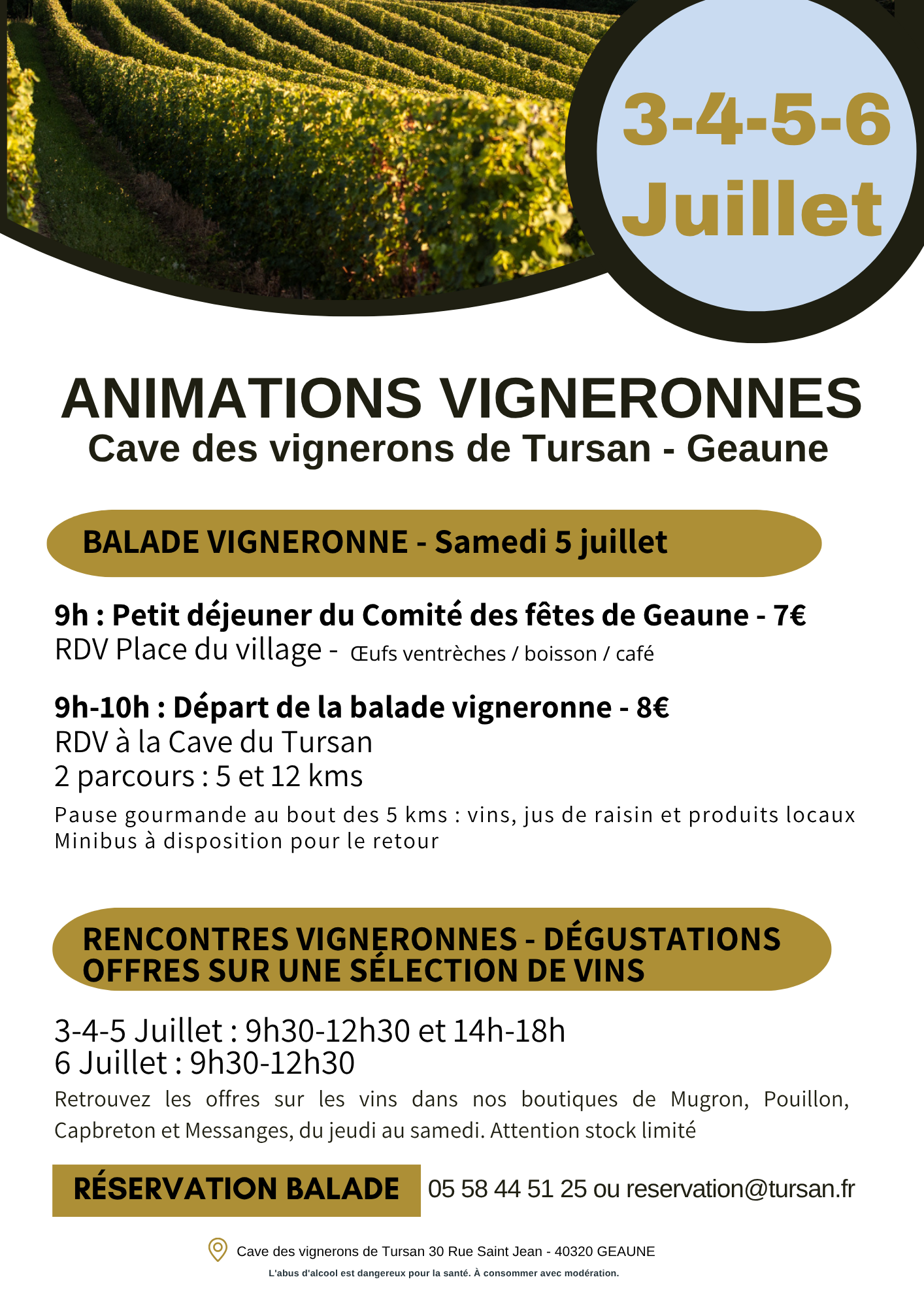 3-4-5-6 Juillet

ANIMATIONS VIGNERONNES
Cave des vignerons de Tursan - Geaune

BALADE VIGNERONNE - Samedi 5 juillet

9h : Petit déjeuner du Comité des fêtes de Geaune - 7€
RDV Place du village - Œufs ventrèches / boisson / café

9h-10h : Départ de la balade vigneronne - 8€
RDV à la Cave du Tursan
2 parcours : 5 et 12 kms
Pause gourmande au bout des 5 kms : vins, jus de raisin et produits locaux
Minibus à disposition pour le retour

RENCONTRES VIGNERONNES - DÉGUSTATIONS
OFFRES SUR UNE SÉLECTION DE VINS

3-4-5 Juillet : 9h30-12h30 et 14h-18h
6 Juillet : 9h30-12h30
Retrouvez les offres sur les vins dans nos boutiques de Mugron, Pouillon, Capbreton et Messanges, du jeudi au samedi. Attention stock limité

RÉSERVATION BALADE 05 58 44 51 25 ou reservation@tursan.fr

Cave des vignerons de Tursan 30 Rue Saint Jean - 40320 GEAUNE
L'abus d'alcool est dangereux pour la santé. À consommer avec modération.